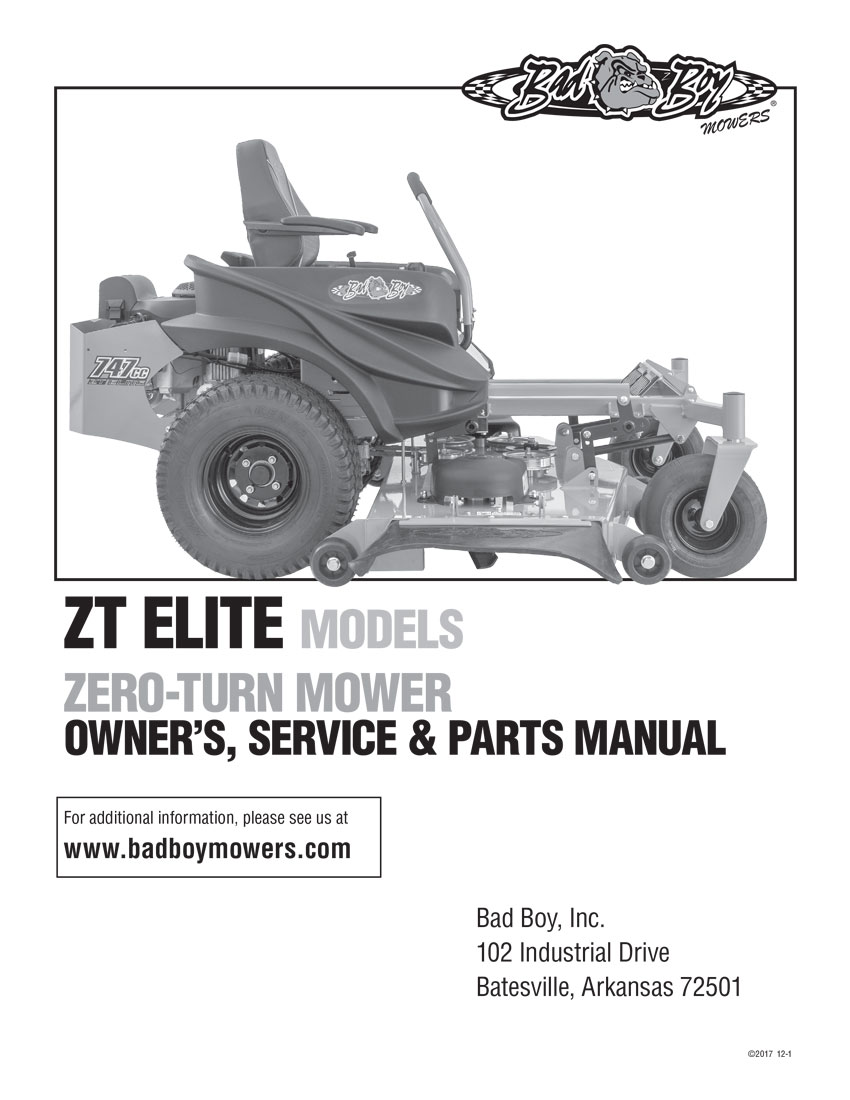 Bad Boy®
MOWERS

Bad Boy

747cc

ZT ELITE MODELS

ZERO-TURN MOWER

OWNER'S, SERVICE & PARTS MANUAL

For additional information, please see us at
www.badboymowers.com

Bad Boy, Inc.
102 Industrial Drive
Batesville, Arkansas 72501

©2017 12-1